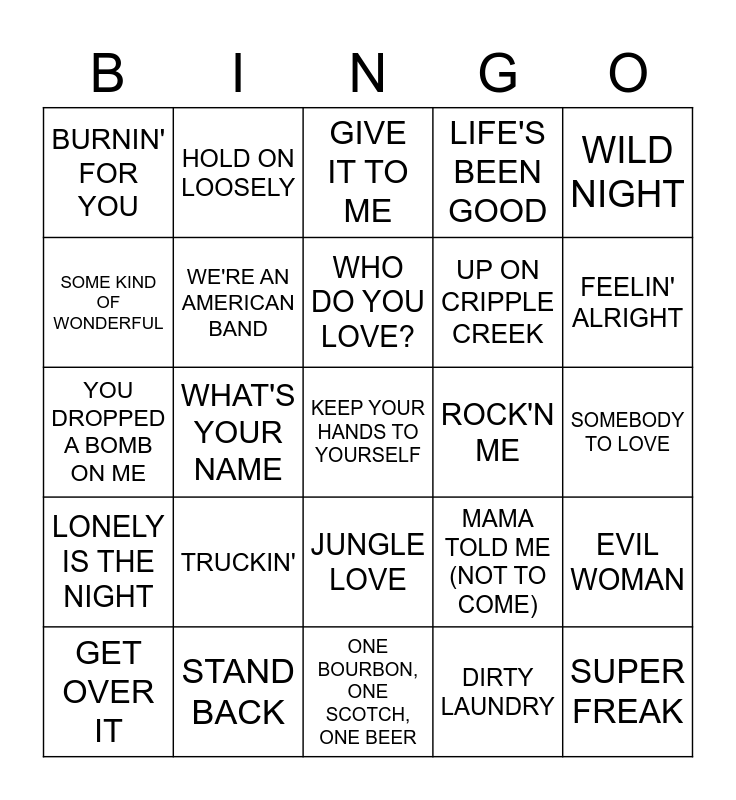 | B | I | N | G | O |
|---|---|---|---|---|
| BURNIN' FOR YOU | HOLD ON LOOSELY | GIVE IT TO ME | LIFE'S BEEN GOOD | WILD NIGHT |
| SOME KIND OF WONDERFUL | WE'RE AN AMERICAN BAND | WHO DO YOU LOVE? | UP ON CRIPPLE CREEK | FEELIN' ALRIGHT |
| YOU DROPPED A BOMB ON ME | WHAT'S YOUR NAME | KEEP YOUR HANDS TO YOURSELF | ROCK'N ME | SOMEBODY TO LOVE |
| LONELY IS THE NIGHT | TRUCKIN' | JUNGLE LOVE | MAMA TOLD ME (NOT TO COME) | EVIL WOMAN |
| GET OVER IT | STAND BACK | ONE BOURBON, ONE SCOTCH, ONE BEER | DIRTY LAUNDRY | SUPER FREAK |